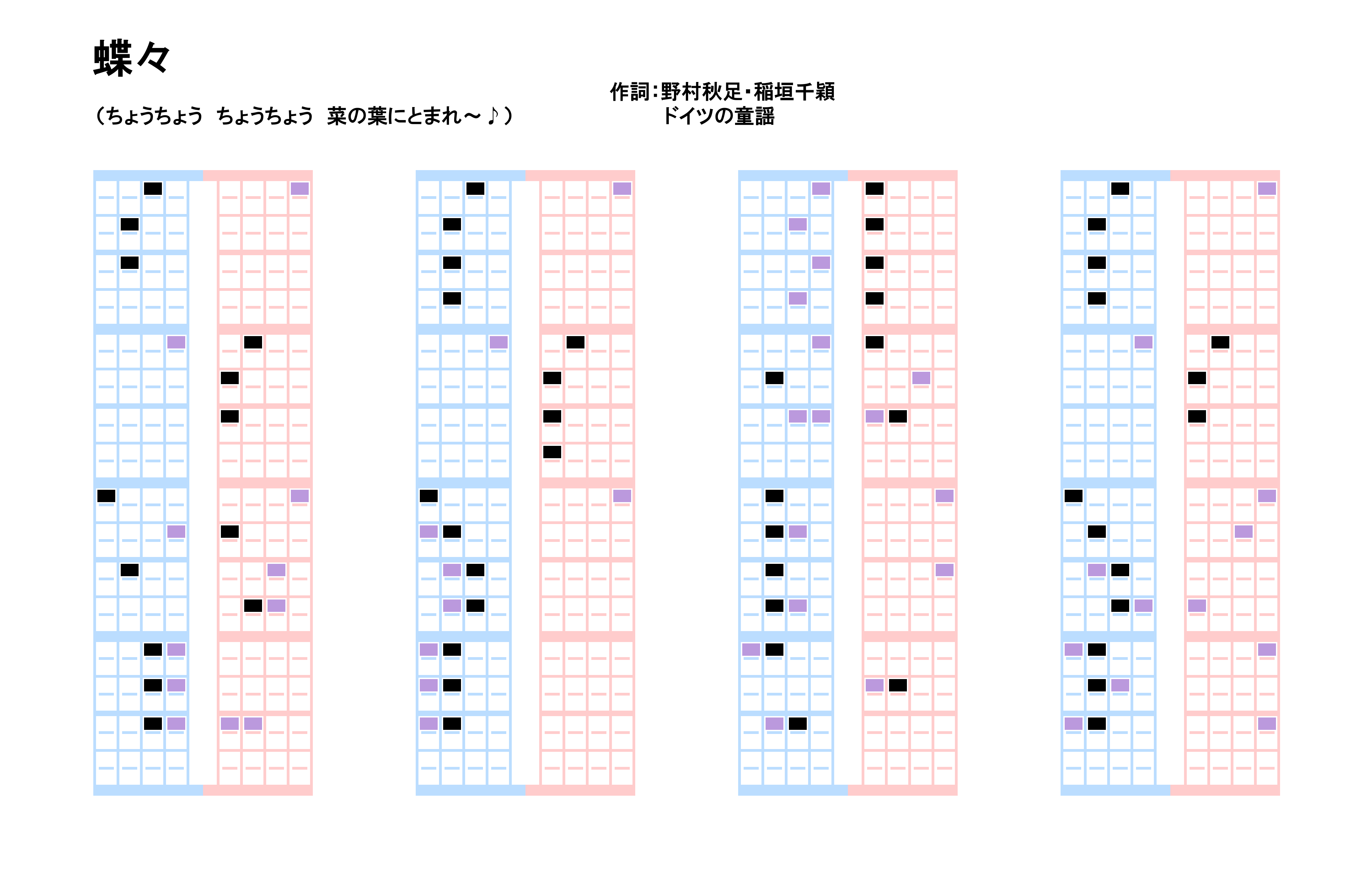 蝶々

（ちょうちょう　ちょうちょう　菜の葉にとまれ～♪）

作詞：野村秋足・稲垣千穎
ドイツの童謡